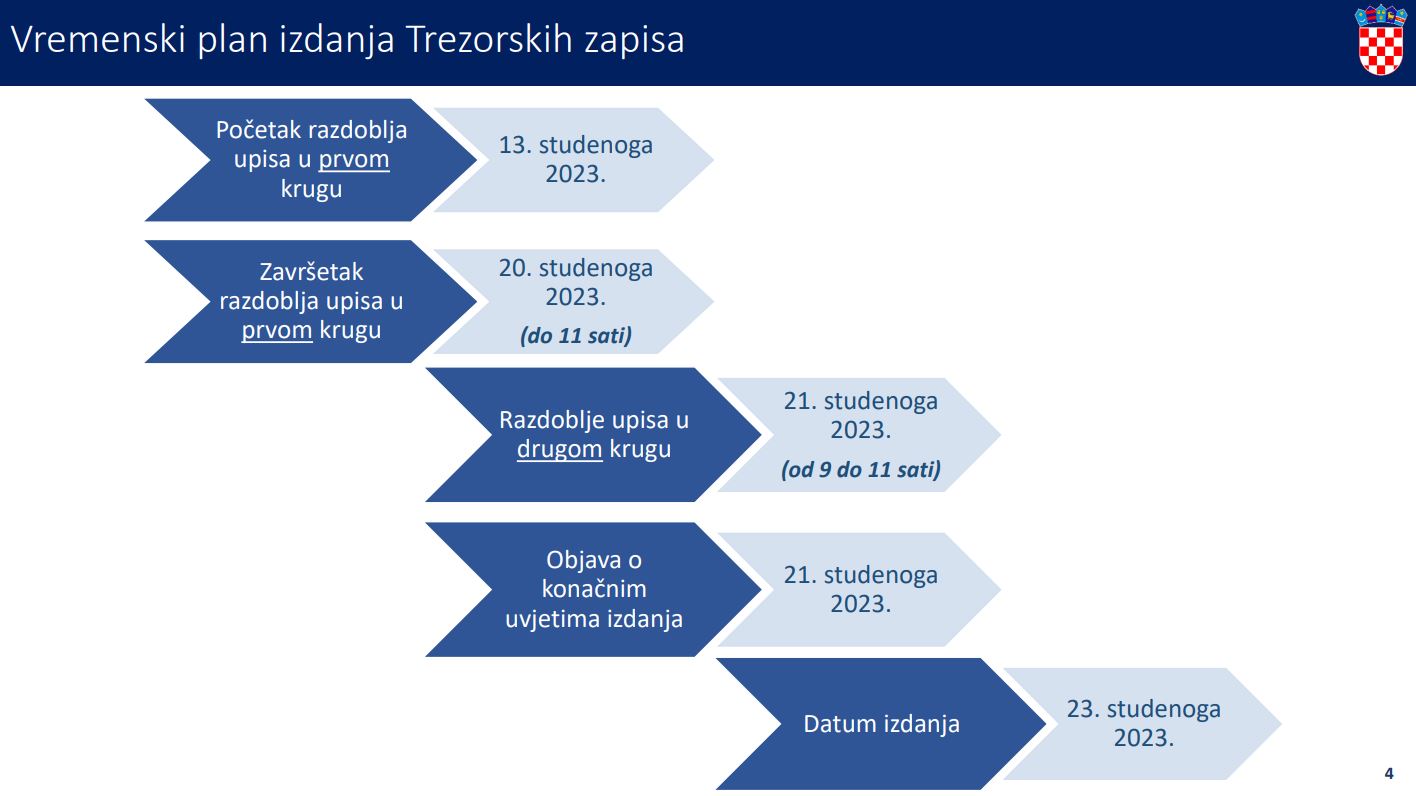 Vremenski plan izdanja Trezorskih zapisa

Početak razdoblja upisa u prvom krugu

13. studenoga 2023.

Završetak razdoblja upisa u prvom krugu

20. studenoga 2023.

(do 11 sati)

Razdoblje upisa u drugom krugu

21. studenoga 2023.

(od 9 do 11 sati)

Objava o konačnim uvjetima izdanja

21. studenoga 2023.

Datum izdanja

23. studenoga 2023.

4